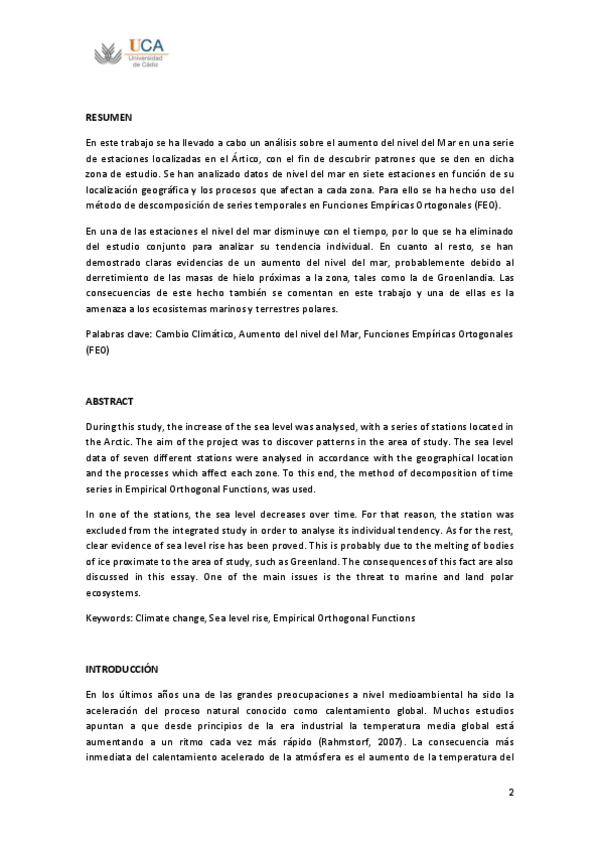 UCA
Universidad de Cádiz

RESUMEN

En este trabajo se ha llevado a cabo un análisis sobre el aumento del nivel del Mar en una serie de estaciones localizadas en el Ártico, con el fin de descubrir patrones que se den en dicha zona de estudio. Se han analizado datos de nivel del mar en siete estaciones en función de su localización geográfica y los procesos que afectan a cada zona. Para ello se ha hecho uso del método de descomposición de series temporales en Funciones Empíricas Ortogonales (FEO).

En una de las estaciones el nivel del mar disminuye con el tiempo, por lo que se ha eliminado del estudio conjunto para analizar su tendencia individual. En cuanto al resto, se han demostrado claras evidencias de un aumento del nivel del mar, probablemente debido al derretimiento de las masas de hielo próximas a la zona, tales como la de Groenlandia. Las consecuencias de este hecho también se comentan en este trabajo y una de ellas es la amenaza a los ecosistemas marinos y terrestres polares.

Palabras clave: Cambio Climático, Aumento del nivel del Mar, Funciones Empíricas Ortogonales (FEO)

ABSTRACT

During this study, the increase of the sea level was analysed, with a series of stations located in the Arctic. The aim of the project was to discover patterns in the area of study. The sea level data of seven different stations were analysed in accordance with the geographical location and the processes which affect each zone. To this end, the method of decomposition of time series in Empirical Orthogonal Functions, was used.

In one of the stations, the sea level decreases over time. For that reason, the station was excluded from the integrated study in order to analyse its individual tendency. As for the rest, clear evidence of sea level rise has been proved. This is probably due to the melting of bodies of ice proximate to the area of study, such as Greenland. The consequences of this fact are also discussed in this essay. One of the main issues is the threat to marine and land polar ecosystems.

Keywords: Climate change, Sea level rise, Empirical Orthogonal Functions

INTRODUCCIÓN

En los últimos años una de las grandes preocupaciones a nivel medioambiental ha sido la aceleración del proceso natural conocido como calentamiento global. Muchos estudios apuntan a que desde principios de la era industrial la temperatura media global está aumentando a un ritmo cada vez más rápido (Rahmstorf, 2007). La consecuencia más inmediata del calentamiento acelerado de la atmósfera es el aumento de la temperatura del

2